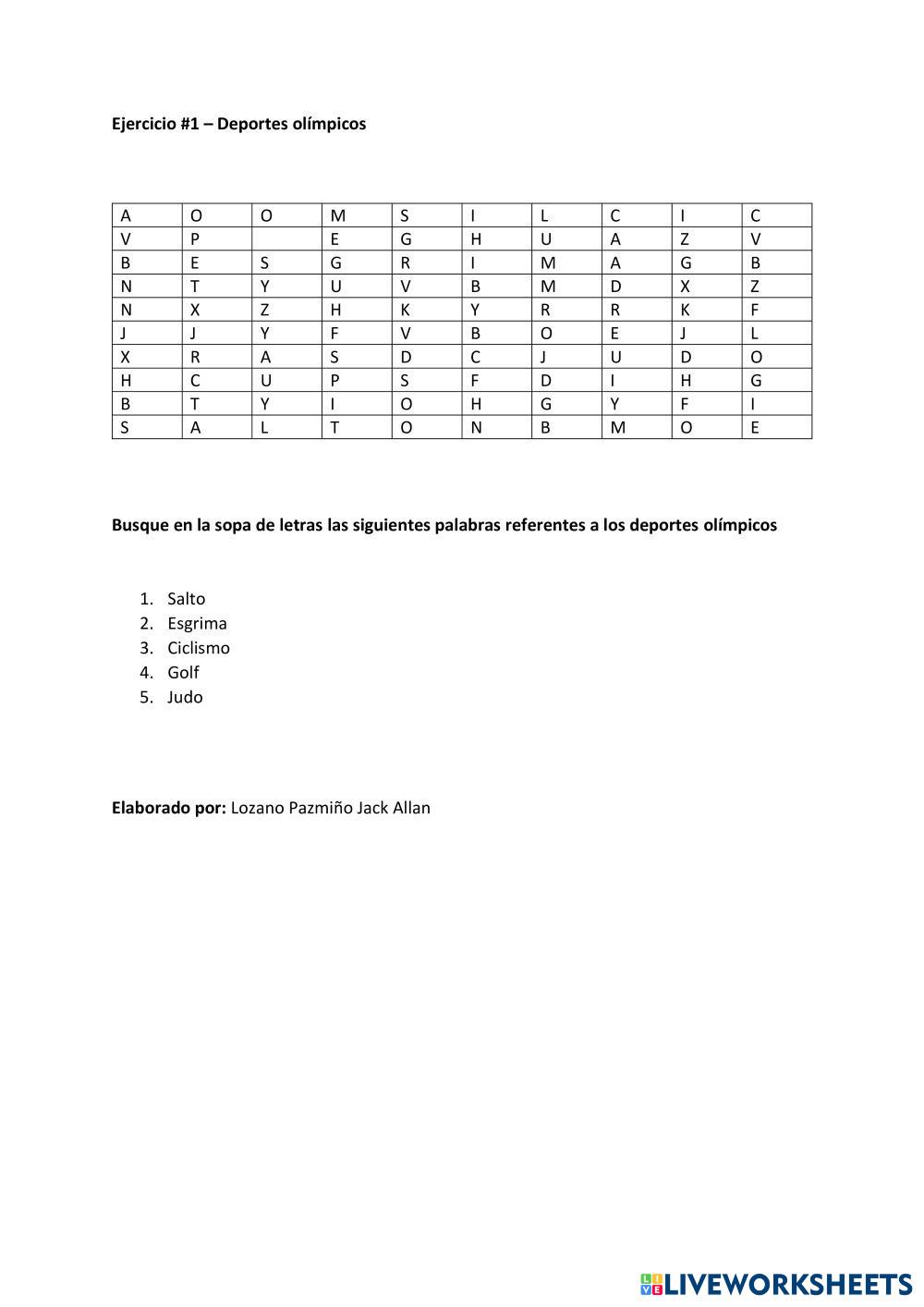 Ejercicio #1 – Deportes olímpicos

| A | O | O | M | S | I | L | C | I | C |
|---|---|---|---|---|---|---|---|---|---|
| V | P |  | E | G | H | U | A | Z | V |
| B | E | S | G | R | I | M | A | G | B |
| N | T | Y | U | V | B | M | D | X | Z |
| N | X | Z | H | K | Y | R | R | K | F |
| J | J | Y | F | V | B | O | E | J | L |
| X | R | A | S | D | C | J | U | D | O |
| H | C | U | P | S | F | D | I | H | G |
| B | T | Y | I | O | H | G | Y | F | I |
| S | A | L | T | O | N | B | M | O | E |

Busque en la sopa de letras las siguientes palabras referentes a los deportes olímpicos

1. Salto
2. Esgrima
3. Ciclismo
4. Golf
5. Judo

Elaborado por: Lozano Pazmiño Jack Allan

LIVEWORKSHEETS